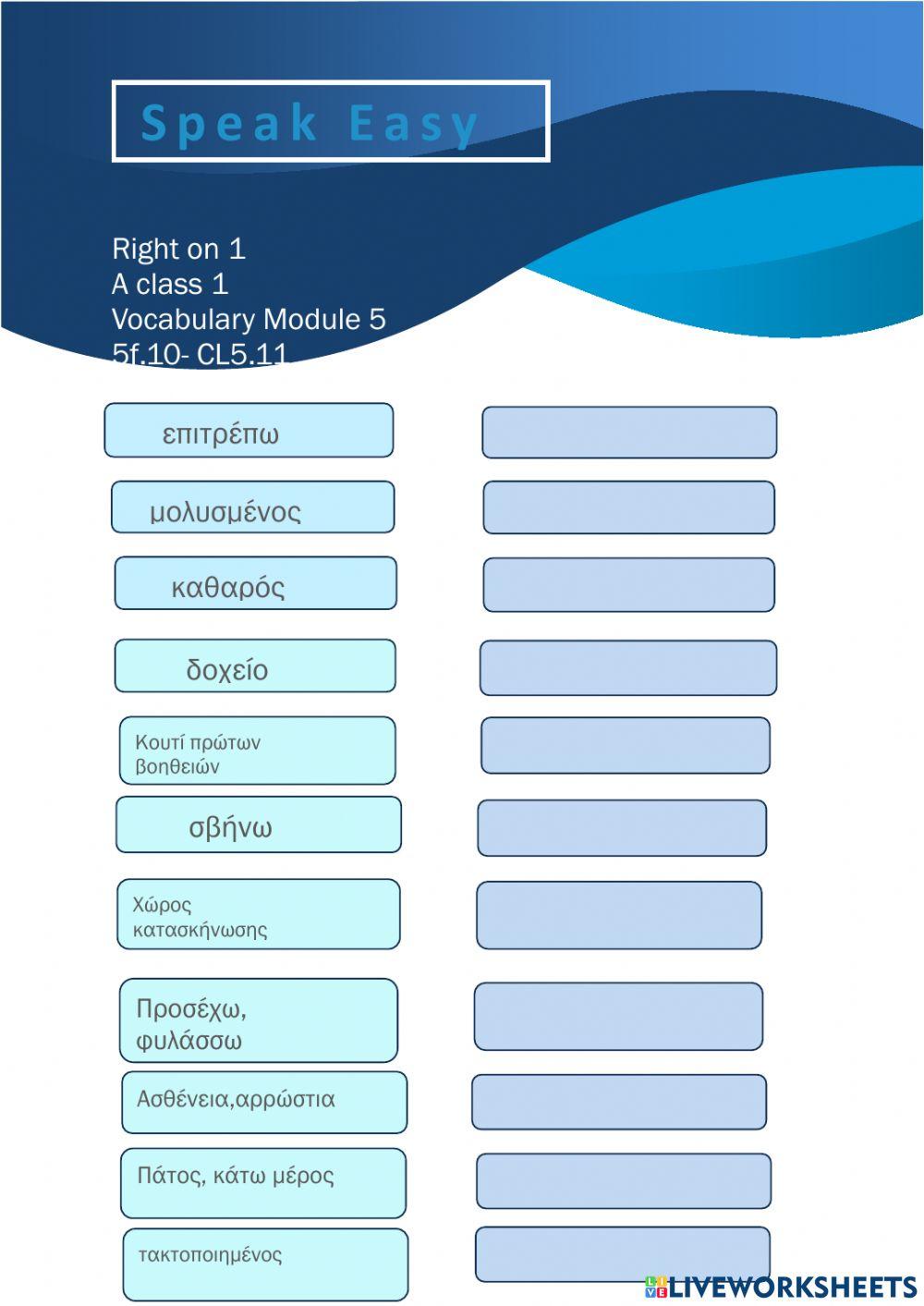 Speak Easy

Right on 1
A class 1
Vocabulary Module 5
5f.10- CL5.11

επιτρέπω

μολυσμένος

καθαρός

δοχείο

Κουτί πρώτων βοηθειών

σβήνω

Χώρος κατασκήνωσης

Προσέχω, φυλάσσω

Ασθένεια,αρρώστια

Πάτος, κάτω μέρος

τακτοποιημένος

LIVEWORKSHEETS